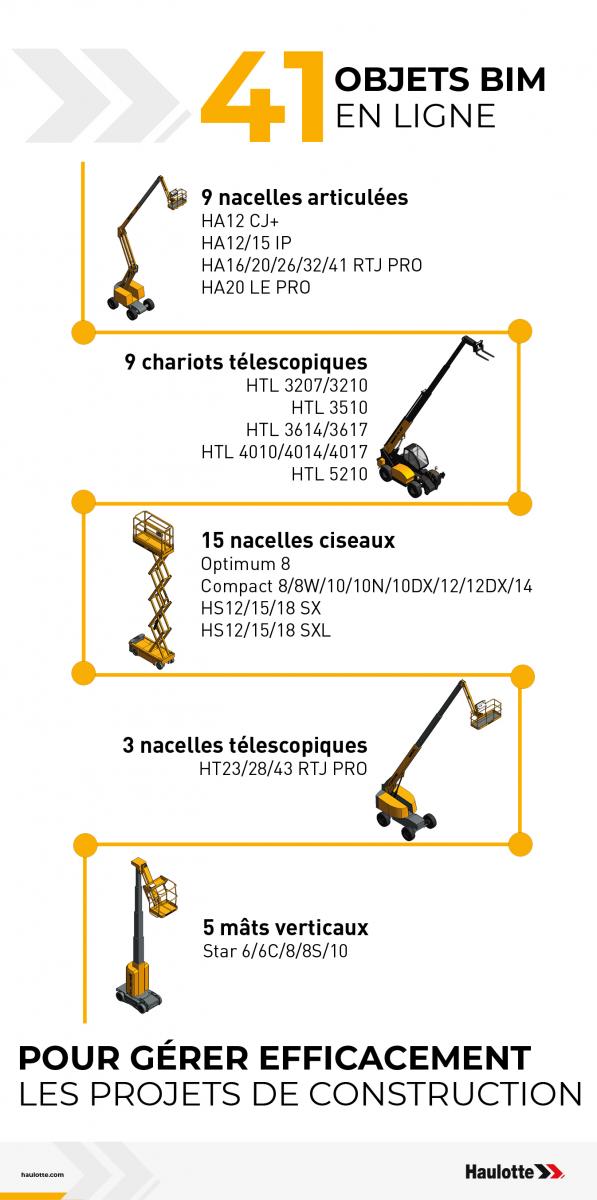 41 OBJETS BIM EN LIGNE

9 nacelles articulées
HA12 CJ+
HA12/15 IP
HA16/20/26/32/41 RTJ PRO
HA20 LE PRO

9 chariots télescopiques
HTL 3207/3210
HTL 3510
HTL 3614/3617
HTL 4010/4014/4017
HTL 5210

15 nacelles ciseaux
Optimum 8
Compact 8/8W/10/10N/10DX/12/12DX/14
HS12/15/18 SX
HS12/15/18 SXL

3 nacelles télescopiques
HT23/28/43 RTJ PRO

5 mâts verticaux
Star 6/6C/8/8S/10

POUR GÉRER EFFICACEMENT
LES PROJETS DE CONSTRUCTION

haulotte.com

Haulotte